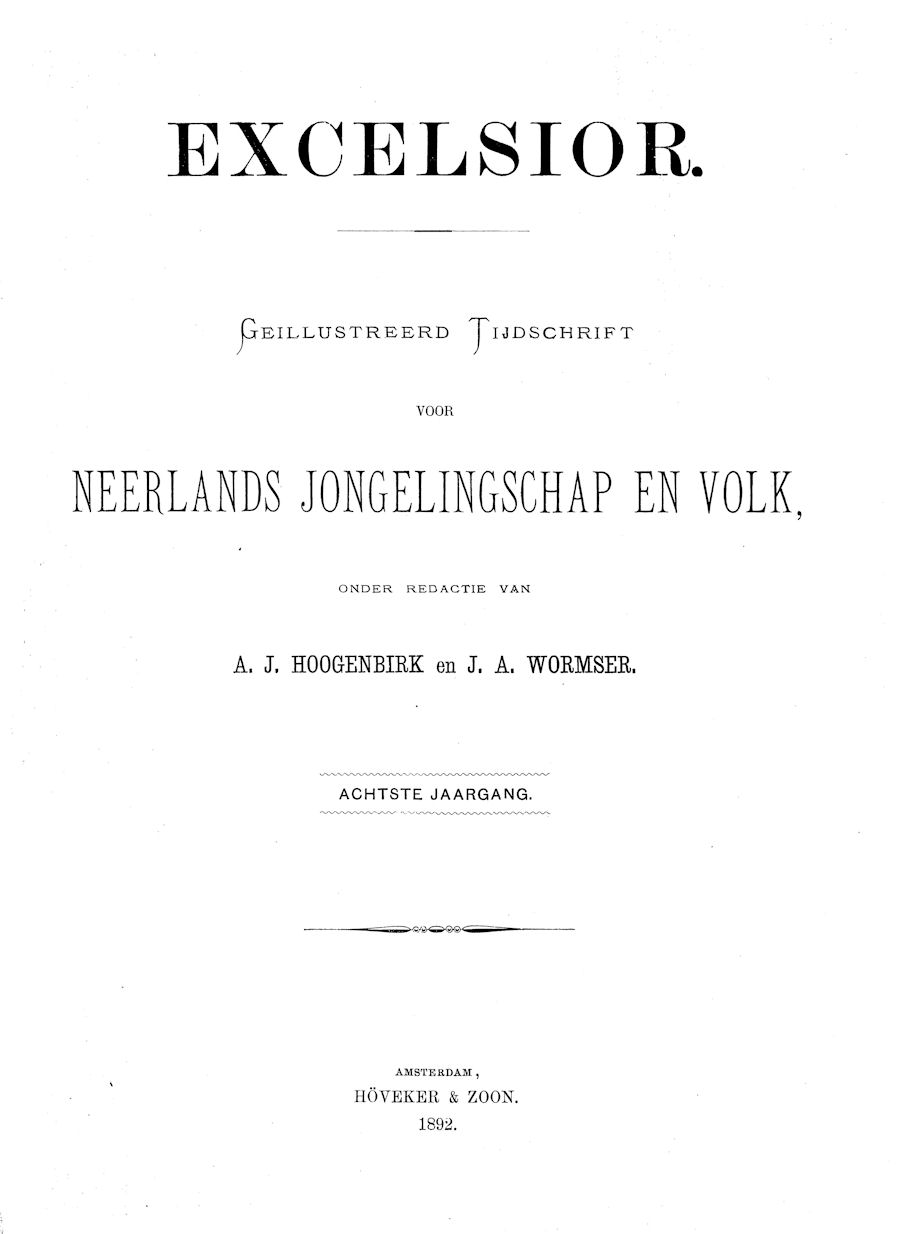 EXCELSIOR.

GEILLUSTREERD TIJDSCHRIFT

VOOR

NEERLANDS JONGELINGSCHAP EN VOLK,

ONDER REDACTIE VAN

A. J. HOOGENBIRK en J. A. WORMSER.

ACHTSTE JAARGANG.

AMSTERDAM,
HÖVEKER & ZOON.
1892.